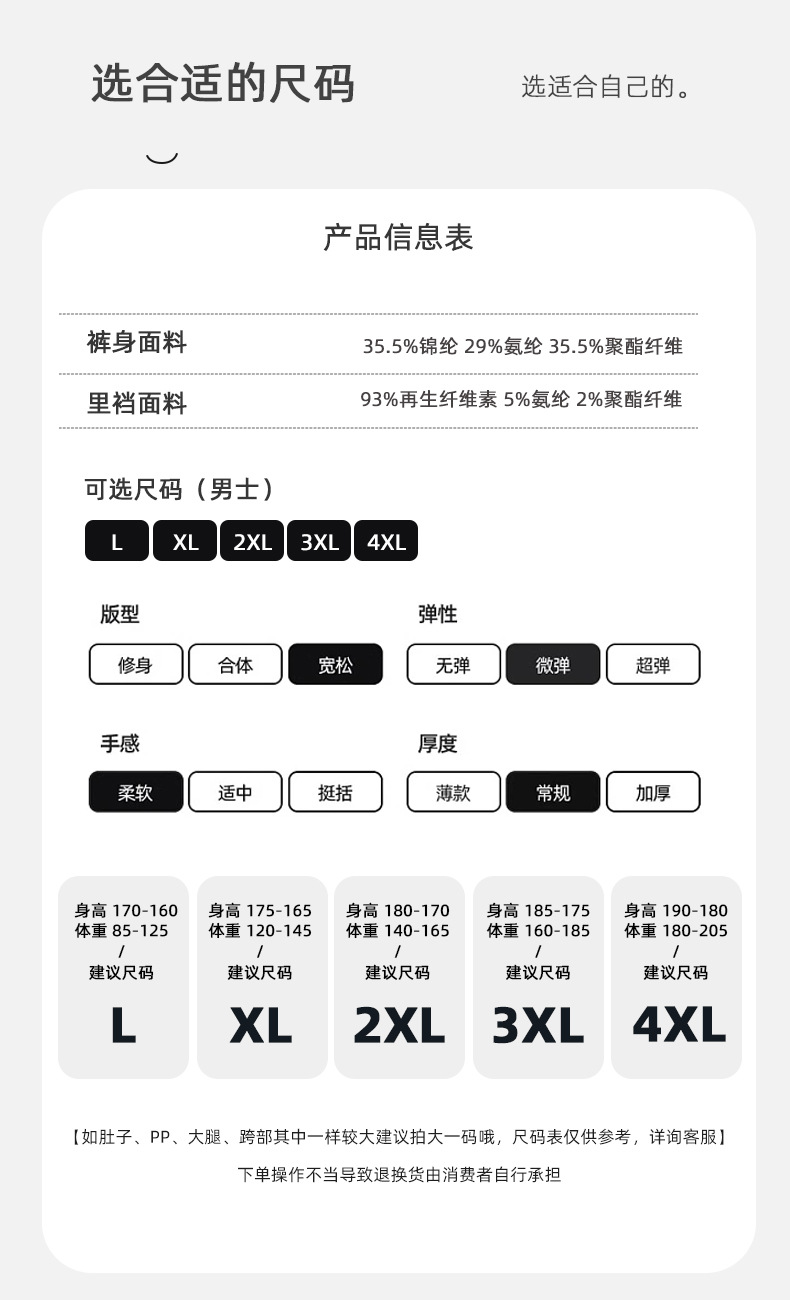 选合适的尺码

选适合自己的。

产品信息表

裤身面料 35.5%锦纶 29%氨纶 35.5%聚酯纤维

里裆面料 93%再生纤维素 5%氨纶 2%聚酯纤维

可选尺码（男士）

L XL 2XL 3XL 4XL

版型

修身 合体 宽松

弹性

无弹 微弹 超弹

手感

柔软 适中 挺括

厚度

薄款 常规 加厚

身高 170-160
体重 85-125
/
建议尺码
L

身高 175-165
体重 120-145
/
建议尺码
XL

身高 180-170
体重 140-165
/
建议尺码
2XL

身高 185-175
体重 160-185
/
建议尺码
3XL

身高 190-180
体重 180-205
/
建议尺码
4XL

【如肚子、PP、大腿、跨部其中一样较大建议拍大一码哦，尺码表仅供参考，详询客服】

下单操作不当导致退换货由消费者自行承担